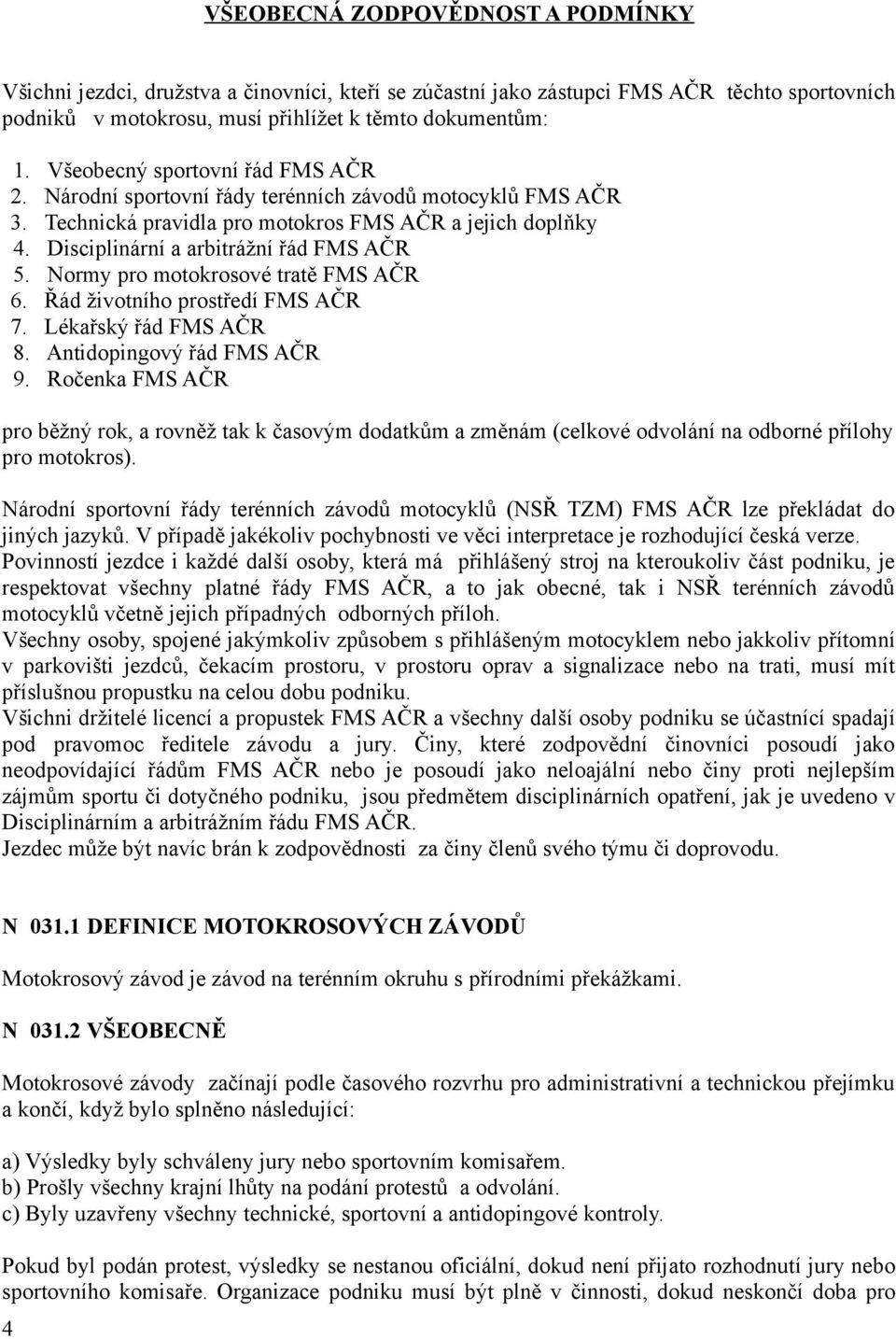 VŠEOBECNÁ ZODPOVĚDNOST A PODMÍNKY

Všichni jezdci, družstva a činovníci, kteří se zúčastní jako zástupci FMS AČR těchto sportovních podniků v motokrosu, musí přihlížet k těmto dokumentům:

1. Všeobecný sportovní řád FMS AČR
2. Národní sportovní řády terénních závodů motocyklů FMS AČR
3. Technická pravidla pro motokros FMS AČR a jejich doplňky
4. Disciplinární a arbitrážní řád FMS AČR
5. Normy pro motokrosové tratě FMS AČR
6. Řád životního prostředí FMS AČR
7. Lékařský řád FMS AČR
8. Antidopingový řád FMS AČR
9. Ročenka FMS AČR

pro běžný rok, a rovněž tak k časovým dodatkům a změnám (celkové odvolání na odborné přílohy pro motokros).

Národní sportovní řády terénních závodů motocyklů (NSŘ TZM) FMS AČR lze překládat do jiných jazyků. V případě jakékoliv pochybnosti ve věci interpretace je rozhodující česká verze.
Povinností jezdce i každé další osoby, která má přihlášený stroj na kteroukoliv část podniku, je respektovat všechny platné řády FMS AČR, a to jak obecné, tak i NSŘ terénních závodů motocyklů včetně jejich případných odborných příloh.
Všechny osoby, spojené jakýmkoliv způsobem s přihlášeným motocyklem nebo jakkoliv přítomní v parkovišti jezdců, čekacím prostoru, v prostoru oprav a signalizace nebo na trati, musí mít příslušnou propustku na celou dobu podniku.
Všichni držitelé licencí a propustek FMS AČR a všechny další osoby podniku se účastnící spadají pod pravomoc ředitele závodu a jury. Činy, které zodpovědní činovníci posoudí jako neodpovídající řádům FMS AČR nebo je posoudí jako neloajální nebo činy proti nejlepším zájmům sportu či dotyčného podniku, jsou předmětem disciplinárních opatření, jak je uvedeno v Disciplinárním a arbitrážním řádu FMS AČR.
Jezdec může být navíc brán k zodpovědnosti za činy členů svého týmu či doprovodu.

N 031.1 DEFINICE MOTOKROSOVÝCH ZÁVODŮ

Motokrosový závod je závod na terénním okruhu s přírodními překážkami.

N 031.2 VŠEOBECNĚ

Motokrosové závody začínají podle časového rozvrhu pro administrativní a technickou přejímku a končí, když bylo splněno následující:

a) Výsledky byly schváleny jury nebo sportovním komisařem.
b) Prošly všechny krajní lhůty na podání protestů a odvolání.
c) Byly uzavřeny všechny technické, sportovní a antidopingové kontroly.

Pokud byl podán protest, výsledky se nestanou oficiální, dokud není přijato rozhodnutí jury nebo sportovního komisaře. Organizace podniku musí být plně v činnosti, dokud neskončí doba pro

4